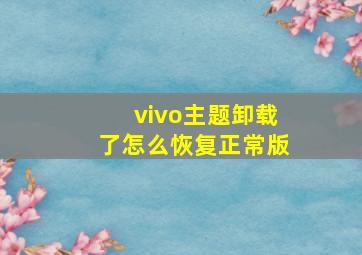 vivo主题卸载了怎么恢复正常版